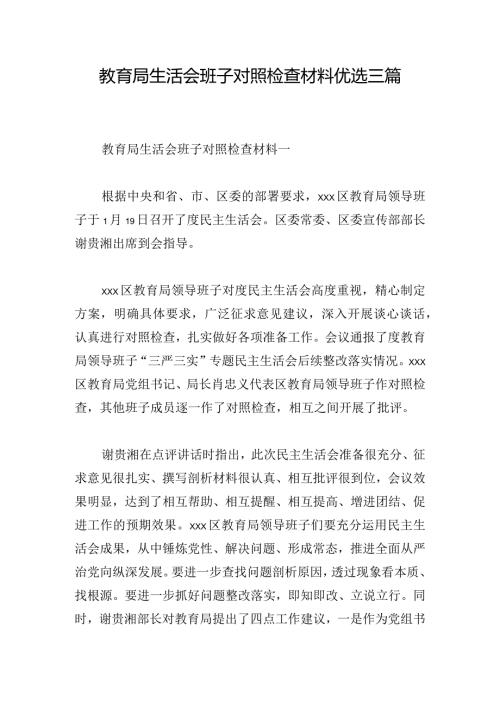 教育局生活会班子对照检查材料优选三篇

教育局生活会班子对照检查材料一

根据中央和省、市、区委的部署要求，xxx区教育局领导班子于1月19日召开了度民主生活会。区委常委、区委宣传部部长谢贵湘出席到会指导。

xxx区教育局领导班子对度民主生活会高度重视，精心制定方案，明确具体要求，广泛征求意见建议，深入开展谈心谈话，认真进行对照检查，扎实做好各项准备工作。会议通报了度教育局领导班子“三严三实”专题民主生活会后续整改落实情况。xxx区教育局党组书记、局长肖忠义代表区教育局领导班子作对照检查，其他班子成员逐一作了对照检查，相互之间开展了批评。

谢贵湘在点评讲话时指出，此次民主生活会准备很充分、征求意见很扎实、撰写剖析材料很认真、相互批评很到位，会议效果明显，达到了相互帮助、相互提醒、相互提高、增进团结、促进工作的预期效果。xxx区教育局领导班子们要充分运用民主生活会成果，从中锤炼党性、解决问题、形成常态，推进全面从严治党向纵深发展。要进一步查找问题剖析原因，透过现象看本质、找根源。要进一步抓好问题整改落实，即知即改、立说立行。同时，谢贵湘部长对教育局提出了四点工作建议，一是作为党组书